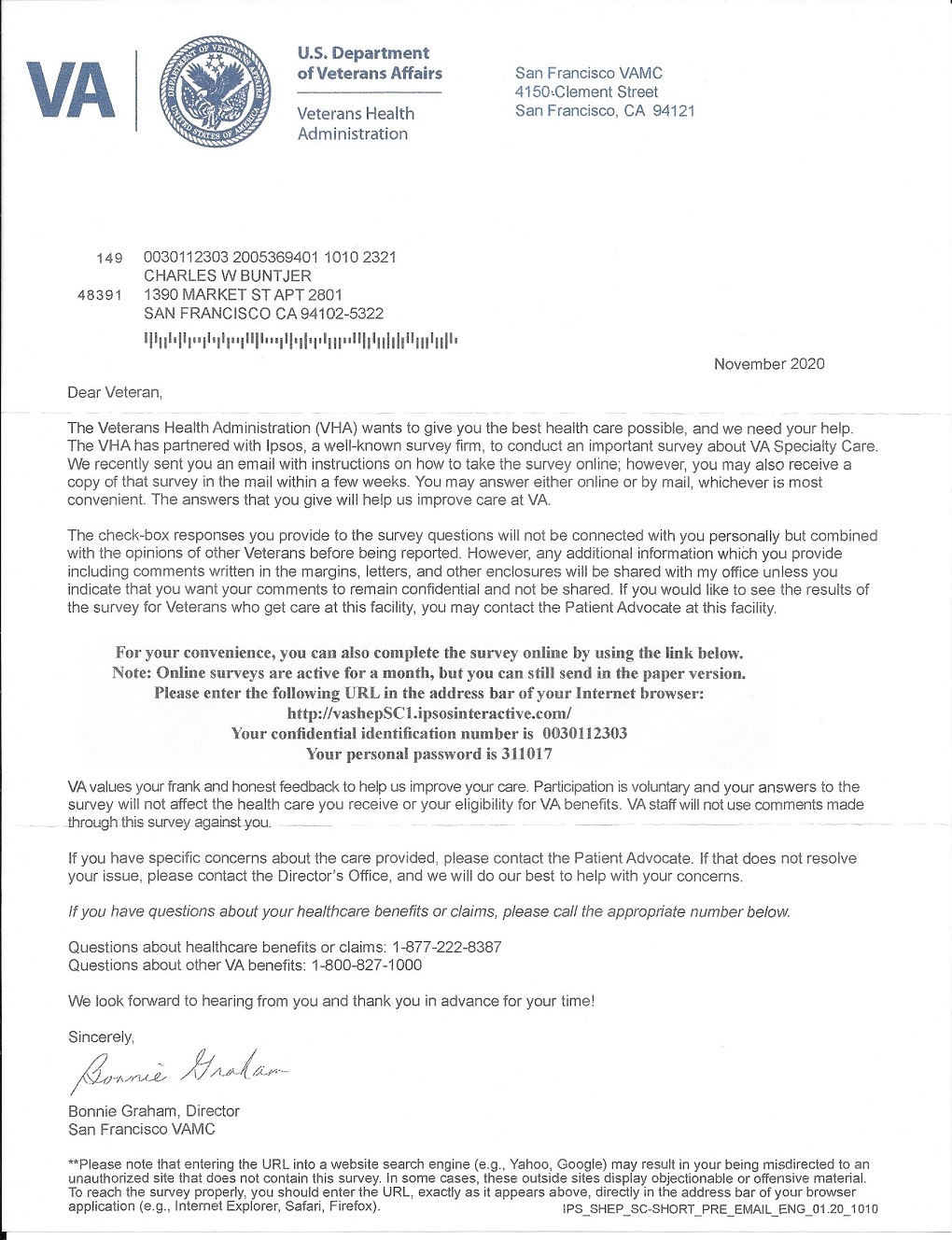 VA

DEPARTMENT OF VETERANS AFFAIRS UNITED STATES OF AMERICA

U.S. Department of Veterans Affairs

Veterans Health Administration

San Francisco VAMC
4150 Clement Street
San Francisco, CA 94121

149 0030112303 2005369401 1010 2321
CHARLES W BUNTJER
48391 1390 MARKET ST APT 2801
SAN FRANCISCO CA 94102-5322

November 2020

Dear Veteran,

The Veterans Health Administration (VHA) wants to give you the best health care possible, and we need your help. The VHA has partnered with Ipsos, a well-known survey firm, to conduct an important survey about VA Specialty Care. We recently sent you an email with instructions on how to take the survey online; however, you may also receive a copy of that survey in the mail within a few weeks. You may answer either online or by mail, whichever is most convenient. The answers that you give will help us improve care at VA.

The check-box responses you provide to the survey questions will not be connected with you personally but combined with the opinions of other Veterans before being reported. However, any additional information which you provide including comments written in the margins, letters, and other enclosures will be shared with my office unless you indicate that you want your comments to remain confidential and not be shared. If you would like to see the results of the survey for Veterans who get care at this facility, you may contact the Patient Advocate at this facility.

For your convenience, you can also complete the survey online by using the link below.
Note: Online surveys are active for a month, but you can still send in the paper version.
Please enter the following URL in the address bar of your Internet browser:
http://vashepSC1.ipsosinteractive.com/
Your confidential identification number is 0030112303
Your personal password is 311017

VA values your frank and honest feedback to help us improve your care. Participation is voluntary and your answers to the survey will not affect the health care you receive or your eligibility for VA benefits. VA staff will not use comments made through this survey against you.

If you have specific concerns about the care provided, please contact the Patient Advocate. If that does not resolve your issue, please contact the Director's Office, and we will do our best to help with your concerns.

If you have questions about your healthcare benefits or claims, please call the appropriate number below.

Questions about healthcare benefits or claims: 1-877-222-8387
Questions about other VA benefits: 1-800-827-1000

We look forward to hearing from you and thank you in advance for your time!

Sincerely,

Bonnie Graham

Bonnie Graham, Director
San Francisco VAMC

**Please note that entering the URL into a website search engine (e.g., Yahoo, Google) may result in your being misdirected to an unauthorized site that does not contain this survey. In some cases, these outside sites display objectionable or offensive material. To reach the survey properly, you should enter the URL, exactly as it appears above, directly in the address bar of your browser application (e.g., Internet Explorer, Safari, Firefox).

IPS_SHEP_SC-SHORT_PRE_EMAIL_ENG_01.20_1010